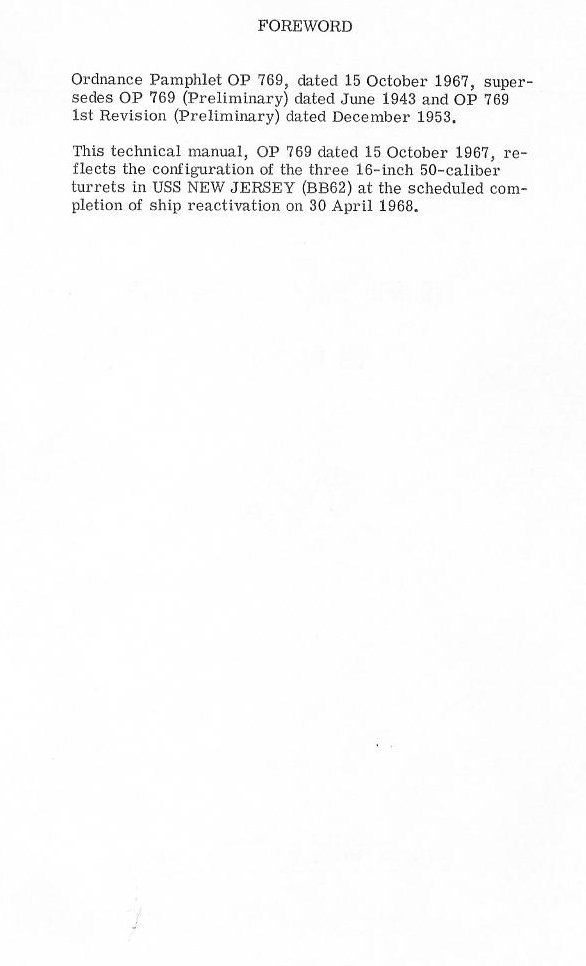 FOREWORD

Ordnance Pamphlet OP 769, dated 15 October 1967, supersedes OP 769 (Preliminary) dated June 1943 and OP 769 1st Revision (Preliminary) dated December 1953.

This technical manual, OP 769 dated 15 October 1967, reflects the configuration of the three 16-inch 50-caliber turrets in USS NEW JERSEY (BB62) at the scheduled completion of ship reactivation on 30 April 1968.